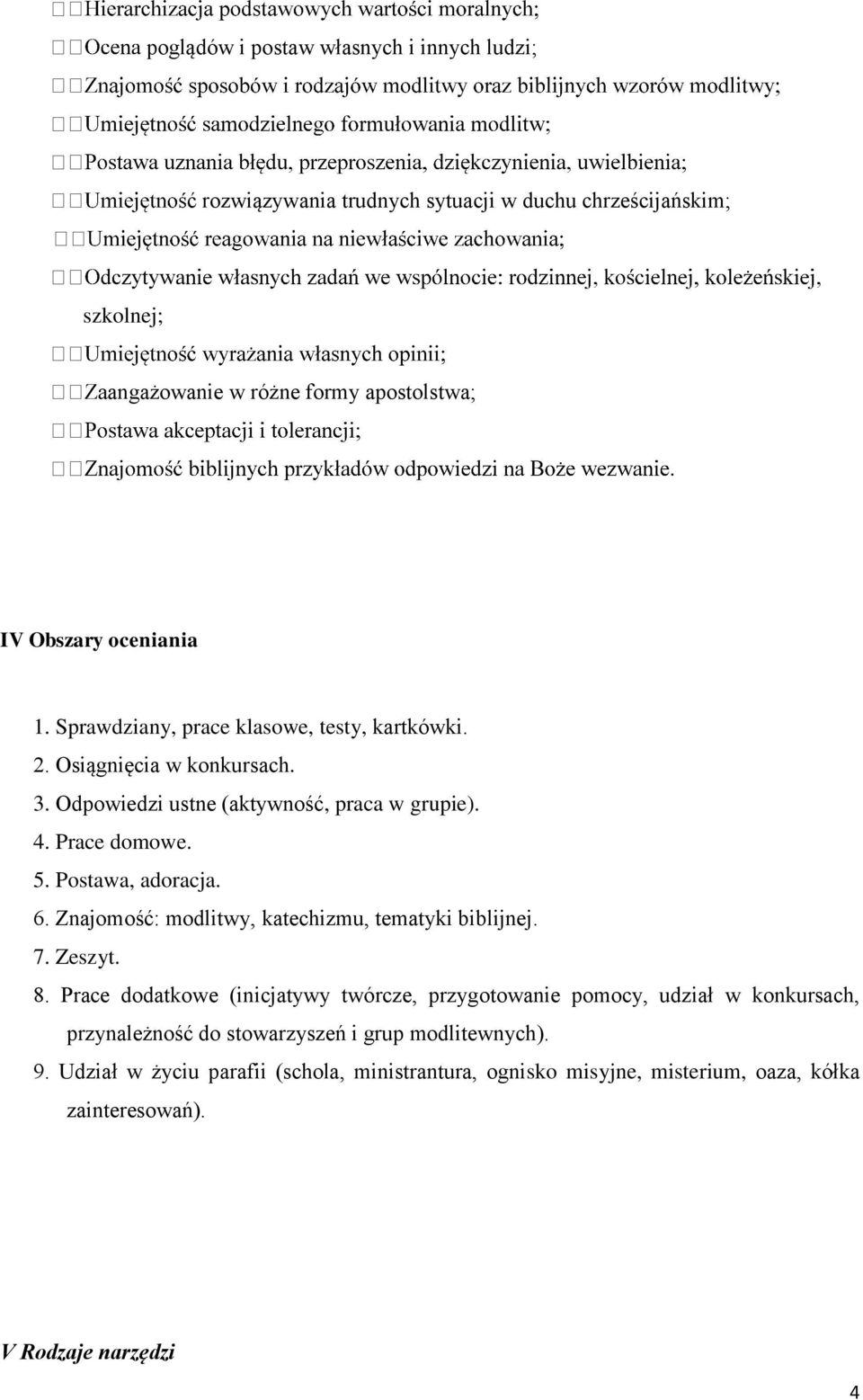 Hierarchizacja podstawowych wartości moralnych;
Ocena poglądów i postaw własnych i innych ludzi;
Znajomość sposobów i rodzajów modlitwy oraz biblijnych wzorów modlitwy;
Umiejętność samodzielnego formułowania modlitw;
Postawa uznania błędu, przeproszenia, dziękczynienia, uwielbienia;
Umiejętność rozwiązywania trudnych sytuacji w duchu chrześcijańskim;
Umiejętność reagowania na niewłaściwe zachowania;
Odczytywanie własnych zadań we wspólnocie: rodzinnej, kościelnej, koleżeńskiej, szkolnej;
Umiejętność wyrażania własnych opinii;
Zaangażowanie w różne formy apostolstwa;
Postawa akceptacji i tolerancji;
Znajomość biblijnych przykładów odpowiedzi na Boże wezwanie.

IV Obszary oceniania

1. Sprawdziany, prace klasowe, testy, kartkówki.
2. Osiągnięcia w konkursach.
3. Odpowiedzi ustne (aktywność, praca w grupie).
4. Prace domowe.
5. Postawa, adoracja.
6. Znajomość: modlitwy, katechizmu, tematyki biblijnej.
7. Zeszyt.
8. Prace dodatkowe (inicjatywy twórcze, przygotowanie pomocy, udział w konkursach, przynależność do stowarzyszeń i grup modlitewnych).
9. Udział w życiu parafii (schola, ministrantura, ognisko misyjne, misterium, oaza, kółka zainteresowań).

V Rodzaje narzędzi

4